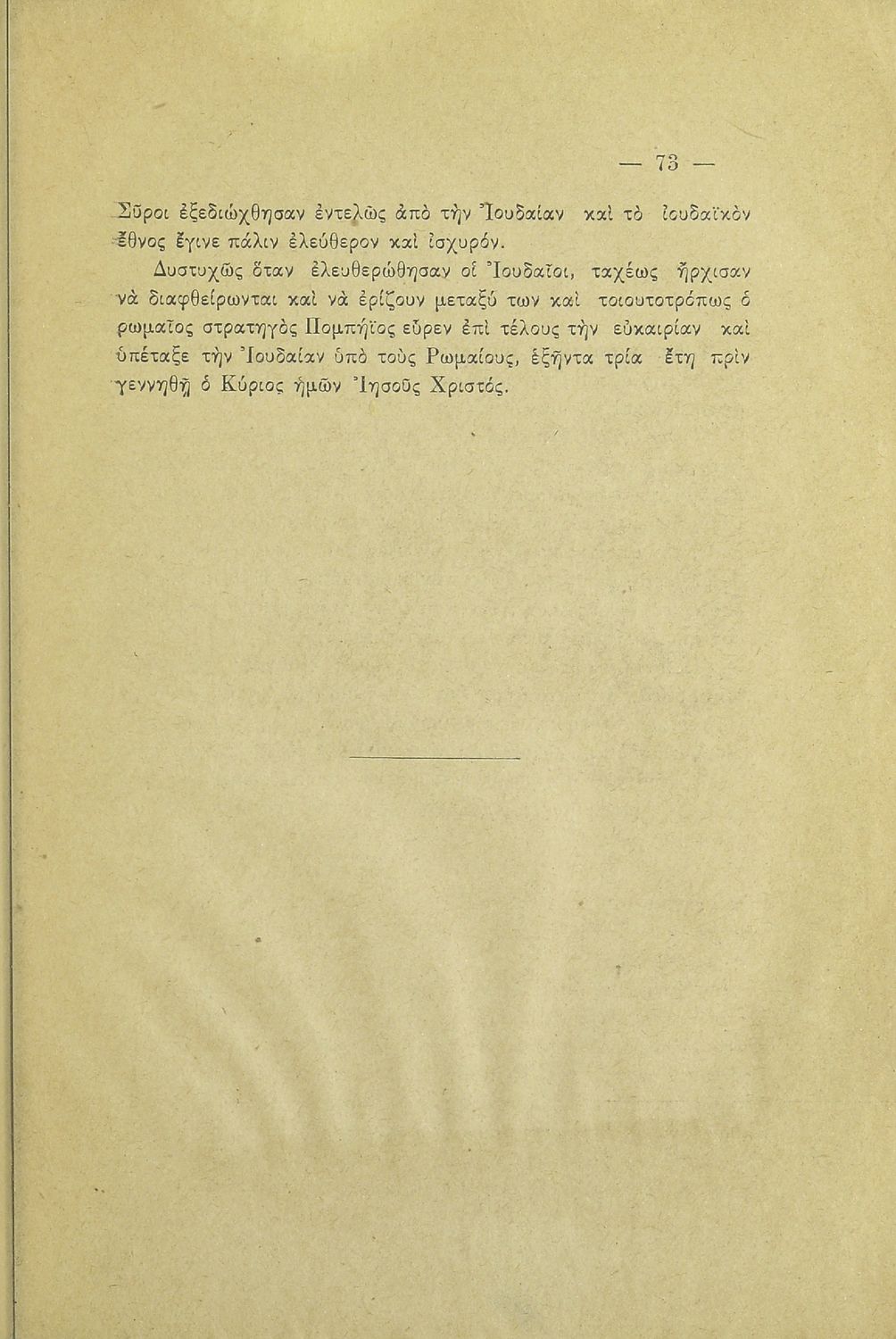 — 73 —

Σῦροι ἐξεδιώχθησαν ἐντελῶς ἀπὸ τὴν Ἰουδαίαν καὶ τὸ ἰουδαϊκὸν ἔθνος ἔγινε πάλιν ἐλεύθερον καὶ ἰσχυρόν.

Δυστυχῶς ὅταν ἐλευθερώθησαν οἱ Ἰουδαῖοι, ταχέως ἤρχισαν νὰ διαφθείρωνται καὶ νὰ ἐρίζουν μεταξύ των καὶ τοιουτοτρόπως ὁ ρωμαῖος στρατηγὸς Πομπήϊος εὗρεν ἐπὶ τέλους τὴν εὐκαιρίαν καὶ ὑπέταξε τὴν Ἰουδαίαν ὑπὸ τοὺς Ρωμαίους, ἑξῆντα τρία ἔτη πρὶν γεννηθῇ ὁ Κύριος ἡμῶν Ἰησοῦς Χριστός.